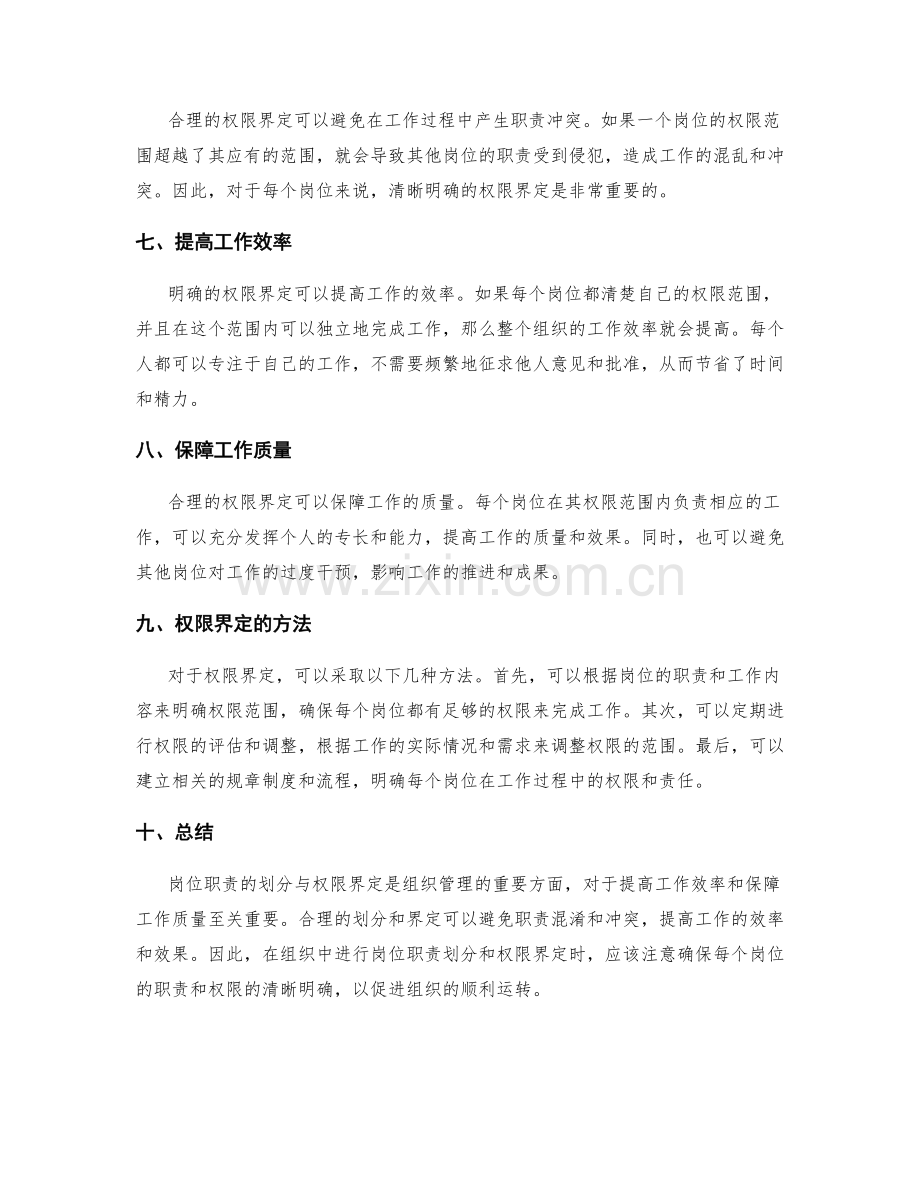 合理的权限界定可以避免在工作过程中产生职责冲突。如果一个岗位的权限范围超越了其应有的范围，就会导致其他岗位的职责受到侵犯，造成工作的混乱和冲突。因此，对于每个岗位来说，清晰明确的权限界定是非常重要的。

七、提高工作效率

明确的权限界定可以提高工作的效率。如果每个岗位都清楚自己的权限范围，并且在这个范围内可以独立地完成工作，那么整个组织的工作效率就会提高。每个人都可以专注于自己的工作，不需要频繁地征求他人意见和批准，从而节省了时间和精力。

八、保障工作质量

合理的权限界定可以保障工作的质量。每个岗位在其权限范围内负责相应的工作，可以充分发挥个人的专长和能力，提高工作的质量和效果。同时，也可以避免其他岗位对工作的过度干预，影响工作的推进和成果。

www.zixin.com.cn

九、权限界定的方法

对于权限界定，可以采取以下几种方法。首先，可以根据岗位的职责和工作内容来明确权限范围，确保每个岗位都有足够的权限来完成工作。其次，可以定期进行权限的评估和调整，根据工作的实际情况和需求来调整权限的范围。最后，可以建立相关的规章制度和流程，明确每个岗位在工作过程中的权限和责任。

十、总结

岗位职责的划分与权限界定是组织管理的重要方面，对于提高工作效率和保障工作质量至关重要。合理的划分和界定可以避免职责混淆和冲突，提高工作的效率和效果。因此，在组织中进行岗位职责划分和权限界定时，应该注意确保每个岗位的职责和权限的清晰明确，以促进组织的顺利运转。